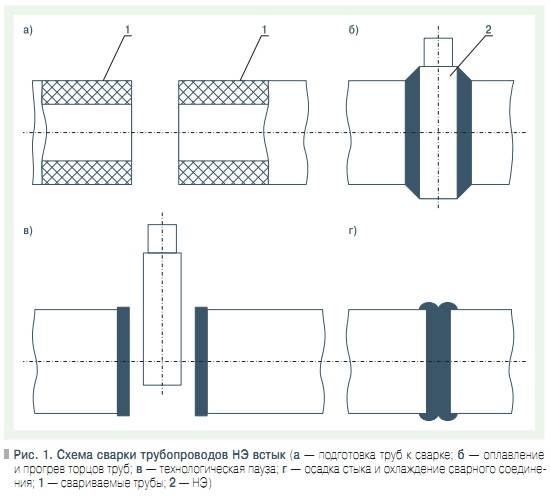 а)

1

1

б)

2

в)

г)

Рис. 1. Схема сварки трубопроводов НЭ встык (а — подготовка труб к сварке; б — оплавление и прогрев торцов труб; в — технологическая пауза; г — осадка стыка и охлаждение сварного соединения; 1 — свариваемые трубы; 2 — НЭ)